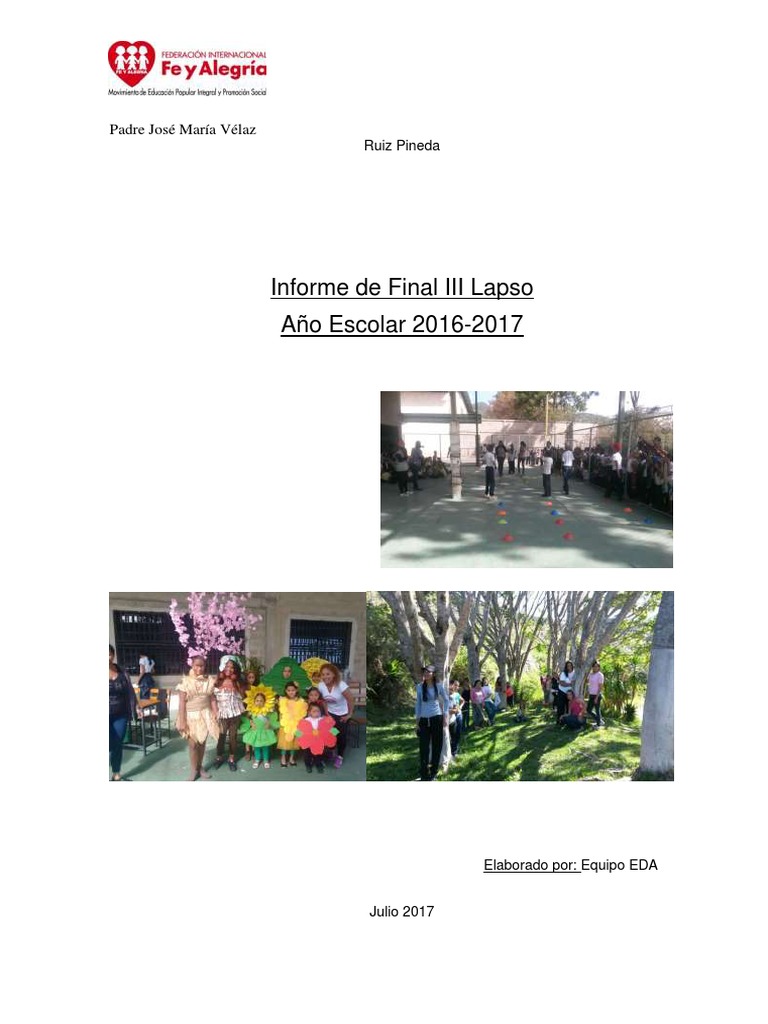 FE Y ALEGRIA
FEDERACIÓN INTERNACIONAL
Fe y Alegría
Movimiento de Educación Popular Integral y Promoción Social

Padre José María Vélaz
Ruiz Pineda

Informe de Final III Lapso
Año Escolar 2016-2017

Elaborado por: Equipo EDA

Julio 2017